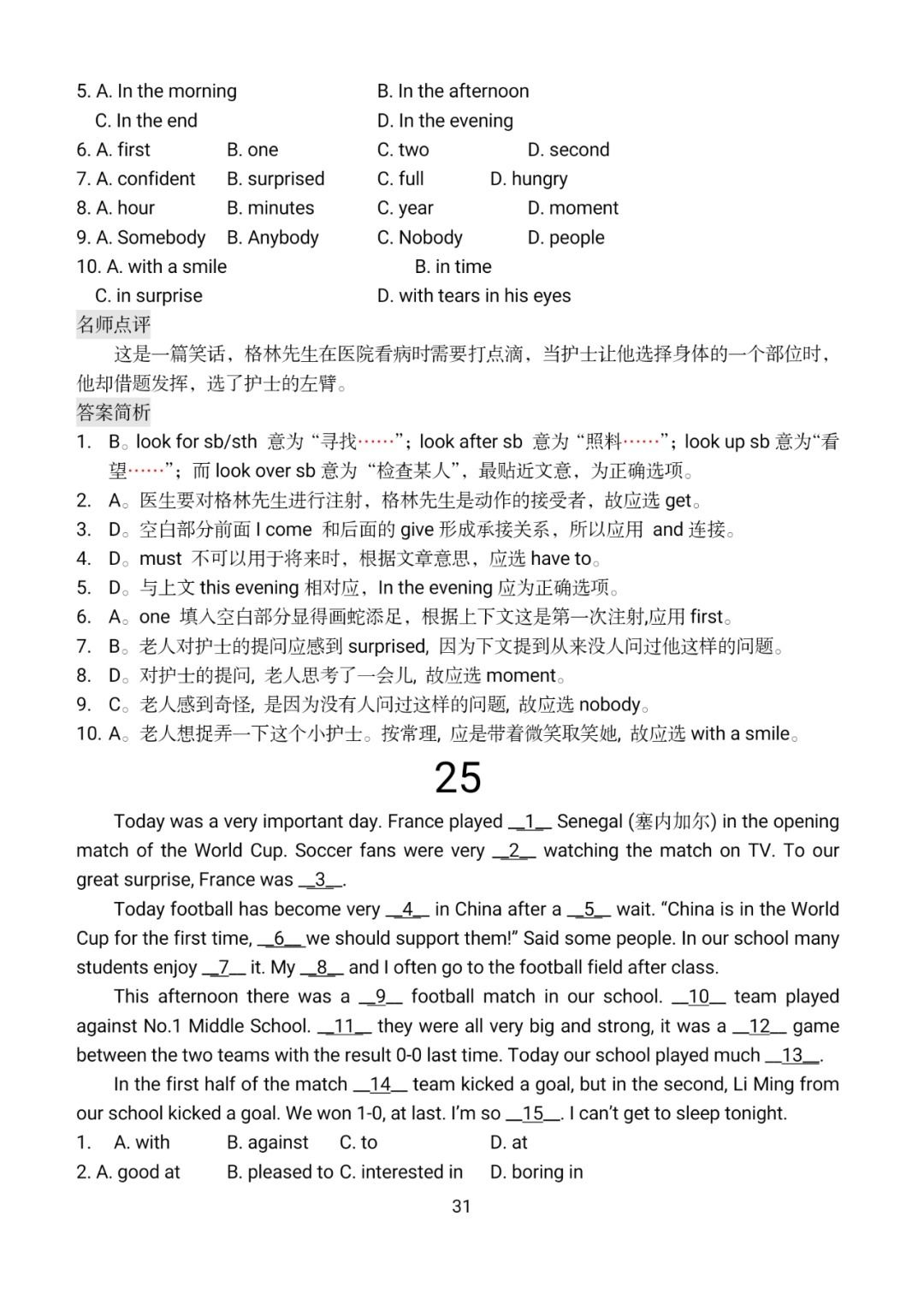 5. A. In the morning B. In the afternoon
C. In the end D. In the evening
6. A. first B. one C. two D. second
7. A. confident B. surprised C. full D. hungry
8. A. hour B. minutes C. year D. moment
9. A. Somebody B. Anybody C. Nobody D. people
10. A. with a smile B. in time
C. in surprise D. with tears in his eyes

名师点评

这是一篇笑话，格林先生在医院看病时需要打点滴，当护士让他选择身体的一个部位时，他却借题发挥，选了护士的左臂。

答案简析

1. B。look for sb/sth 意为“寻找……”；look after sb 意为“照料……”；look up sb 意为“看望……”；而 look over sb 意为“检查某人”，最贴近文意，为正确选项。
2. A。医生要对格林先生进行注射，格林先生是动作的接受者，故应选 get。
3. D。空白部分前面 I come 和后面的 give 形成承接关系，所以应用 and 连接。
4. D。must 不可以用于将来时，根据文章意思，应选 have to。
5. D。与上文 this evening 相对应，In the evening 应为正确选项。
6. A。one 填入空白部分显得画蛇添足，根据上下文这是第一次注射,应用 first。
7. B。老人对护士的提问应感到 surprised, 因为下文提到从来没人问过他这样的问题。
8. D。对护士的提问, 老人思考了一会儿, 故应选 moment。
9. C。老人感到奇怪, 是因为没有人问过这样的问题, 故应选 nobody。
10. A。老人想捉弄一下这个小护士。按常理, 应是带着微笑取笑她, 故应选 with a smile。

25

Today was a very important day. France played __1__ Senegal (塞内加尔) in the opening match of the World Cup. Soccer fans were very __2__ watching the match on TV. To our great surprise, France was __3__.

Today football has become very __4__ in China after a __5__ wait. “China is in the World Cup for the first time, __6__ we should support them!” Said some people. In our school many students enjoy __7__ it. My __8__ and I often go to the football field after class.

This afternoon there was a __9__ football match in our school. __10__ team played against No.1 Middle School. __11__ they were all very big and strong, it was a __12__ game between the two teams with the result 0-0 last time. Today our school played much __13__.

In the first half of the match __14__ team kicked a goal, but in the second, Li Ming from our school kicked a goal. We won 1-0, at last. I’m so __15__. I can’t get to sleep tonight.

1. A. with B. against C. to D. at
2. A. good at B. pleased to C. interested in D. boring in

31